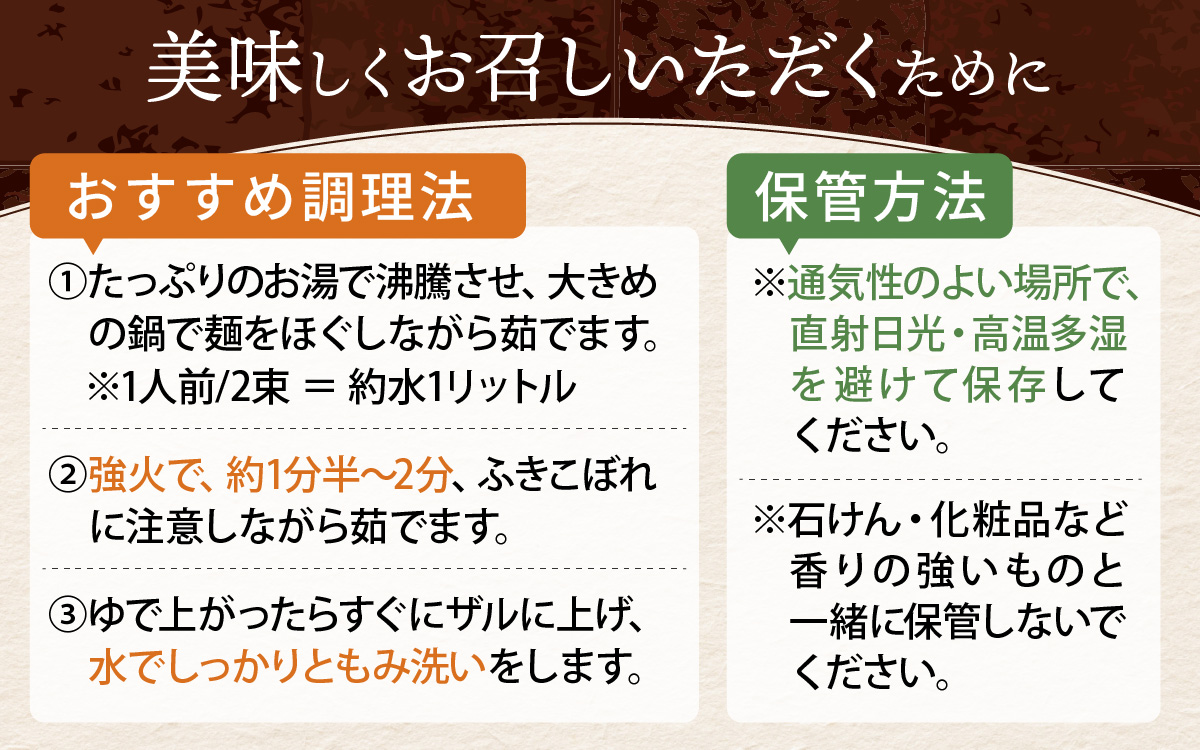 美味しくお召しいただくために

おすすめ調理法

①たっぷりのお湯で沸騰させ、大きめの鍋で麺をほぐしながら茹でます。
※1人前/2束 ＝ 約水1リットル

②強火で、約1分半〜2分、ふきこぼれに注意しながら茹でます。

③ゆで上がったらすぐにザルに上げ、水でしっかりともみ洗いをします。

保管方法

※通気性のよい場所で、直射日光・高温多湿を避けて保存してください。

※石けん・化粧品など香りの強いものと一緒に保管しないでください。